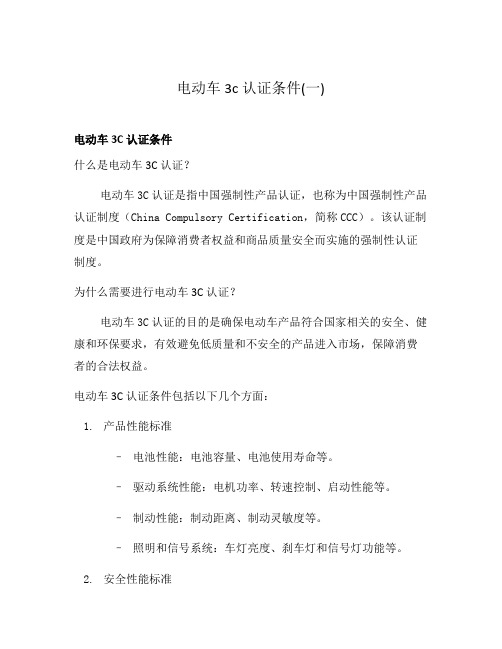 电动车 3c 认证条件(一)

电动车 3C 认证条件

什么是电动车 3C 认证?

电动车 3C 认证是指中国强制性产品认证，也称为中国强制性产品认证制度（China Compulsory Certification，简称 CCC）。该认证制度是中国政府为保障消费者权益和商品质量安全而实施的强制性认证制度。

为什么需要进行电动车 3C 认证?

电动车 3C 认证的目的是确保电动车产品符合国家相关的安全、健康和环保要求，有效避免低质量和不安全的产品进入市场，保障消费者的合法权益。

电动车 3C 认证条件包括以下几个方面：

1. 产品性能标准

– 电池性能：电池容量、电池使用寿命等。

– 驱动系统性能：电机功率、转速控制、启动性能等。

– 制动性能：制动距离、制动灵敏度等。

– 照明和信号系统：车灯亮度、刹车灯和信号灯功能等。

2. 安全性能标准